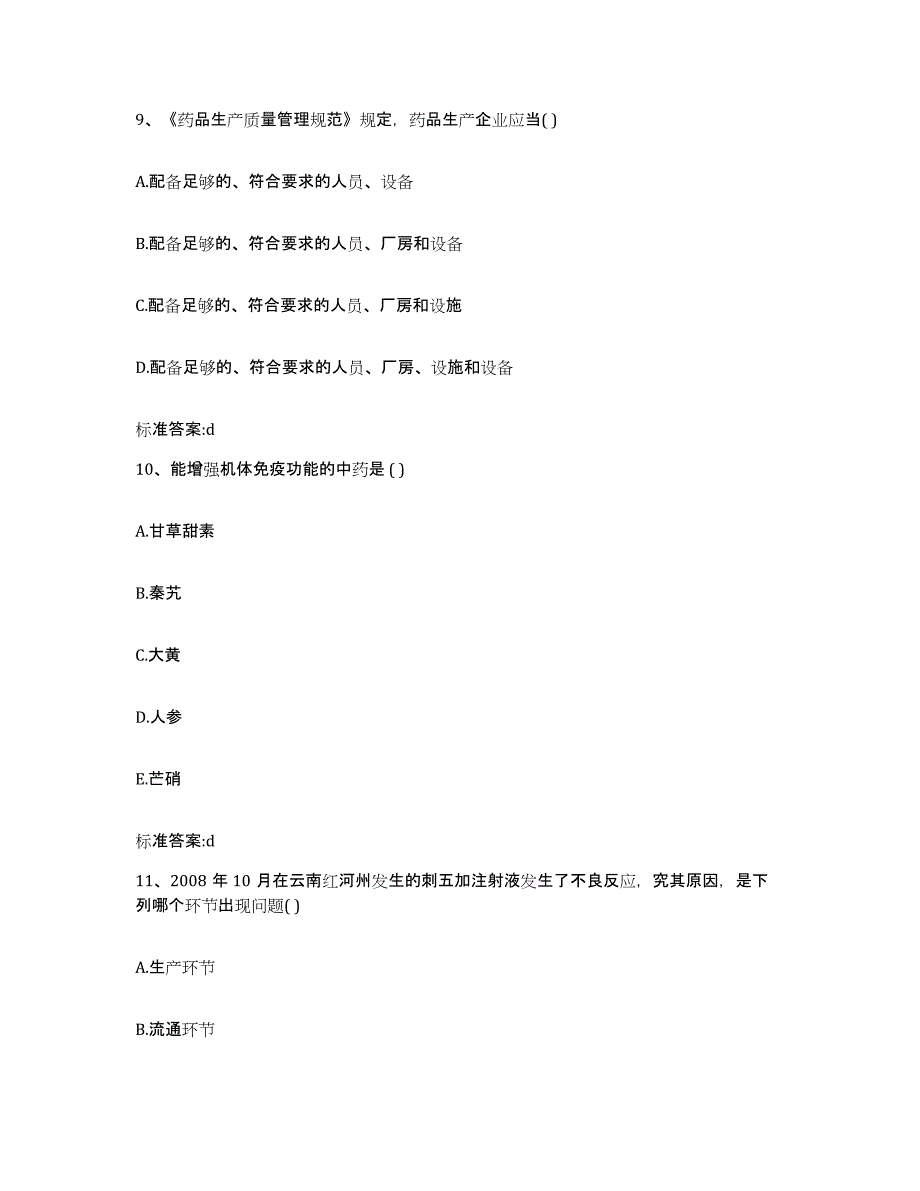 9、《药品生产质量管理规范》规定，药品生产企业应当( )

A.配备足够的、符合要求的人员、设备

B.配备足够的、符合要求的人员、厂房和设备

C.配备足够的、符合要求的人员、厂房和设施

D.配备足够的、符合要求的人员、厂房、设施和设备

标准答案:d

10、能增强机体免疫功能的中药是 ( )

A.甘草甜素

B.秦艽

C.大黄

D.人参

E.芒硝

标准答案:d

11、2008 年 10 月在云南红河州发生的刺五加注射液发生了不良反应，究其原因，是下列哪个环节出现问题( )

A.生产环节

B.流通环节